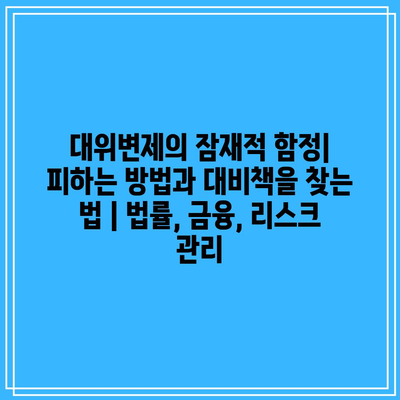 대위변제의 잠재적 함정| 피하는 방법과 대비책을 찾는 법 | 법률, 금융, 리스크 관리